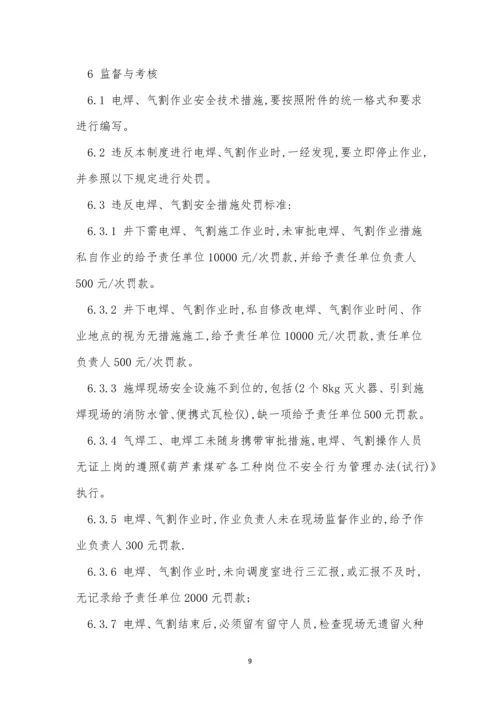 6 监督与考核

6.1 电焊、气割作业安全技术措施,要按照附件的统一格式和要求进行编写。

6.2 违反本制度进行电焊、气割作业时,一经发现,要立即停止作业,并参照以下规定进行处罚。

6.3 违反电焊、气割安全措施处罚标准:

6.3.1 井下需电焊、气割施工作业时,未审批电焊、气割作业措施私自作业的给予责任单位10000元/次罚款,并给予责任单位负责人500元/次罚款。

6.3.2 井下电焊、气割作业时,私自修改电焊、气割作业时间、作业地点的视为无措施施工,给予责任单位10000元/次罚款,责任单位负责人500元/次罚款。

6.3.3 施焊现场安全设施不到位的,包括(2个8kg灭火器、引到施焊现场的消防水管、便携式瓦检仪),缺一项给予责任单位500元罚款。

6.3.4 气焊工、电焊工未随身携带审批措施,电焊、气割操作人员无证上岗的遵照《葫芦素煤矿各工种岗位不安全行为管理办法(试行)》执行。

6.3.5 电焊、气割作业时,作业负责人未在现场监督作业的,给予作业负责人300元罚款.

6.3.6 电焊、气割作业时,未向调度室进行三汇报,或汇报不及时,无记录给予责任单位2000元罚款;

6.3.7 电焊、气割结束后,必须留有留守人员,检查现场无遗留火种

9